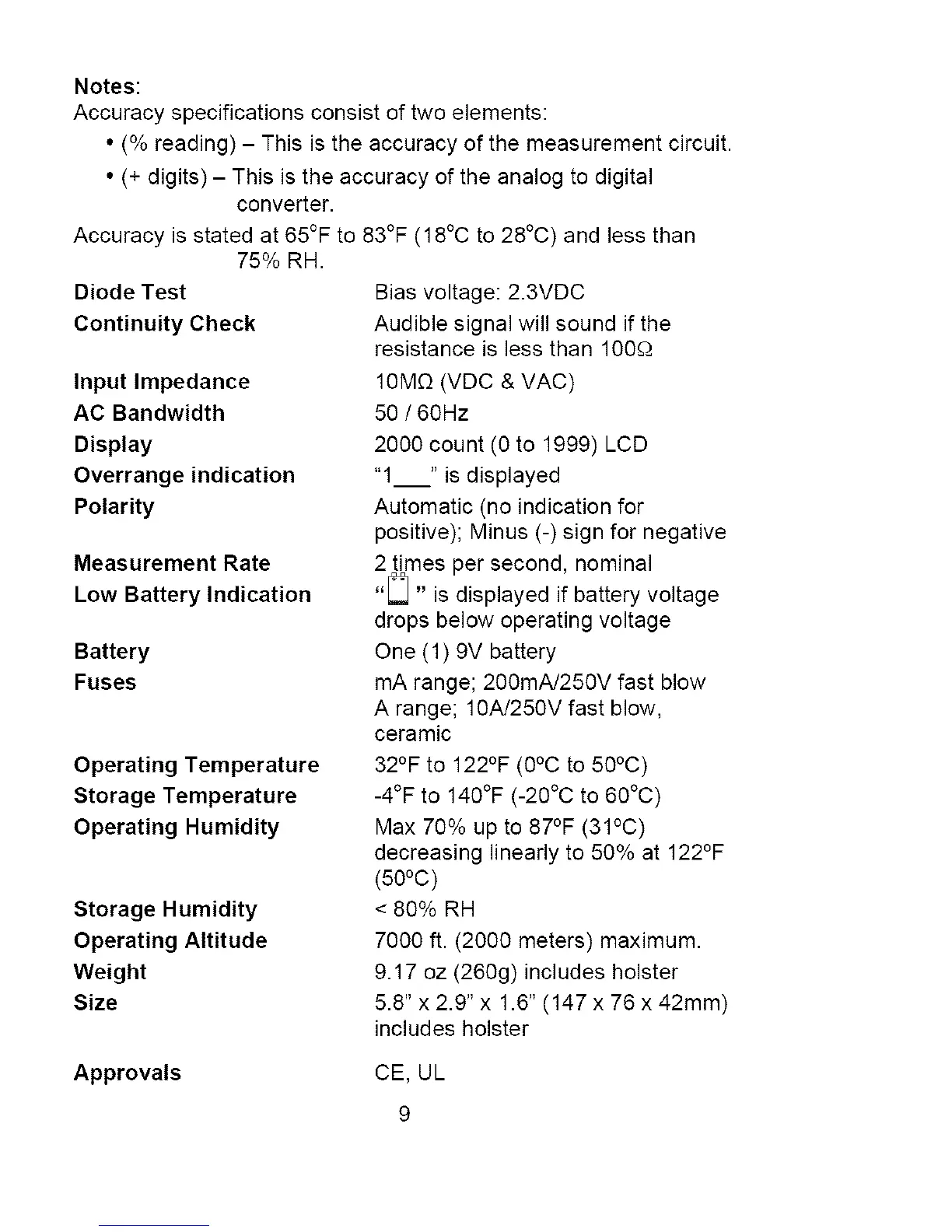 Notes:
Accuracy specifications consist of two elements:

• (% reading) – This is the accuracy of the measurement circuit.

• (+ digits) – This is the accuracy of the analog to digital converter.

Accuracy is stated at 65°F to 83°F (18°C to 28°C) and less than 75% RH.

| | |
|---|---|
| Diode Test | Bias voltage: 2.3VDC |
| Continuity Check | Audible signal will sound if the resistance is less than 100Ω |
| Input Impedance | 10MΩ (VDC & VAC) |
| AC Bandwidth | 50 / 60Hz |
| Display | 2000 count (0 to 1999) LCD |
| Overrange indication | "1___" is displayed |
| Polarity | Automatic (no indication for positive); Minus (-) sign for negative |
| Measurement Rate | 2 times per second, nominal |
| Low Battery Indication | " " is displayed if battery voltage drops below operating voltage |
| Battery | One (1) 9V battery |
| Fuses | mA range; 200mA/250V fast blow A range; 10A/250V fast blow, ceramic |
| Operating Temperature | 32°F to 122°F (0°C to 50°C) |
| Storage Temperature | -4°F to 140°F (-20°C to 60°C) |
| Operating Humidity | Max 70% up to 87°F (31°C) decreasing linearly to 50% at 122°F (50°C) |
| Storage Humidity | < 80% RH |
| Operating Altitude | 7000 ft. (2000 meters) maximum. |
| Weight | 9.17 oz (260g) includes holster |
| Size | 5.8" x 2.9" x 1.6" (147 x 76 x 42mm) includes holster |
| Approvals | CE, UL |

9